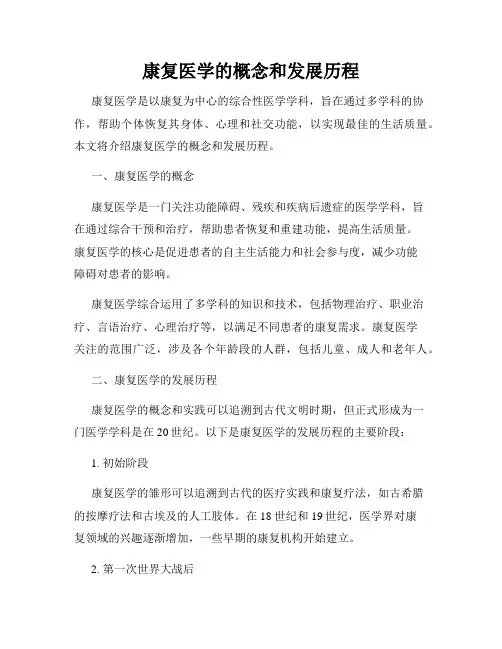 康复医学的概念和发展历程

康复医学是以康复为中心的综合性医学学科，旨在通过多学科的协作，帮助个体恢复其身体、心理和社交功能，以实现最佳的生活质量。本文将介绍康复医学的概念和发展历程。

一、康复医学的概念

康复医学是一门关注功能障碍、残疾和疾病后遗症的医学学科，旨在通过综合干预和治疗，帮助患者恢复和重建功能，提高生活质量。康复医学的核心是促进患者的自主生活能力和社会参与度，减少功能障碍对患者的影响。

康复医学综合运用了多学科的知识和技术，包括物理治疗、职业治疗、言语治疗、心理治疗等，以满足不同患者的康复需求。康复医学关注的范围广泛，涉及各个年龄段的人群，包括儿童、成人和老年人。

二、康复医学的发展历程

康复医学的概念和实践可以追溯到古代文明时期，但正式形成为一门医学学科是在20世纪。以下是康复医学的发展历程的主要阶段：

1. 初始阶段

康复医学的雏形可以追溯到古代的医疗实践和康复疗法，如古希腊的按摩疗法和古埃及的人工肢体。在18世纪和19世纪，医学界对康复领域的兴趣逐渐增加，一些早期的康复机构开始建立。

2. 第一次世界大战后